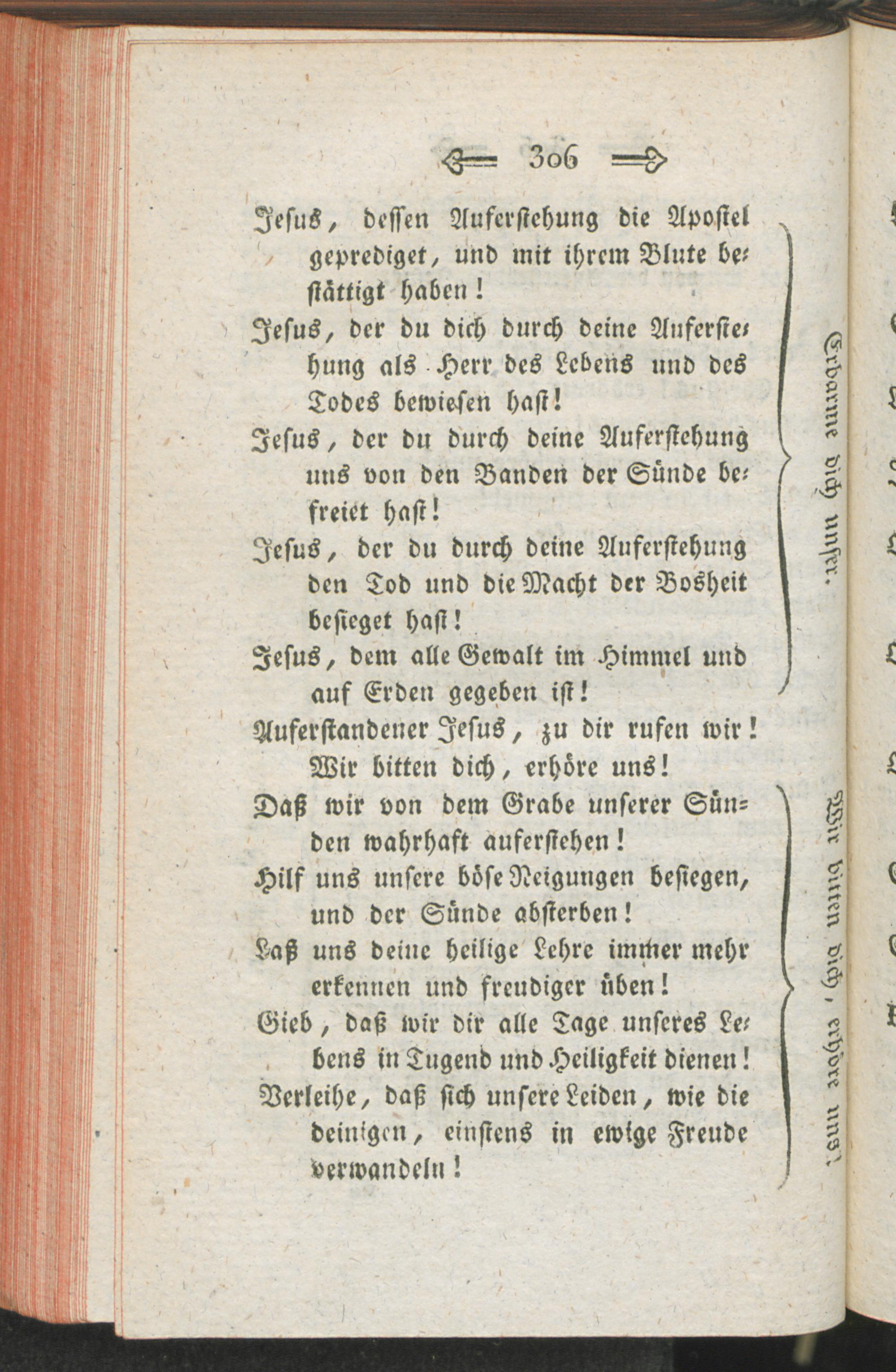 306

Jesus, dessen Auferstehung die Apostel geprediget, und mit ihrem Blute bestättigt haben!

Jesus, der du dich durch deine Auferstehung als Herr des Lebens und des Todes bewiesen hast!

Jesus, der du durch deine Auferstehung uns von den Banden der Sünde befreiet hast!

Jesus, der du durch deine Auferstehung den Tod und die Macht der Bosheit besieget hast!

Jesus, dem alle Gewalt im Himmel und auf Erden gegeben ist!

Erbarme dich unser.

Auferstandener Jesus, zu dir rufen wir! Wir bitten dich, erhöre uns!

Daß wir von dem Grabe unserer Sünden wahrhaft auferstehen!

Hilf uns unsere böse Neigungen besiegen, und der Sünde absterben!

Laß uns deine heilige Lehre immer mehr erkennen und freudiger üben!

Gieb, daß wir dir alle Tage unseres Lebens in Tugend und Heiligkeit dienen!

Verleihe, daß sich unsere Leiden, wie die deinigen, einstens in ewige Freude verwandeln!

Wir bitten dich, erhöre uns!